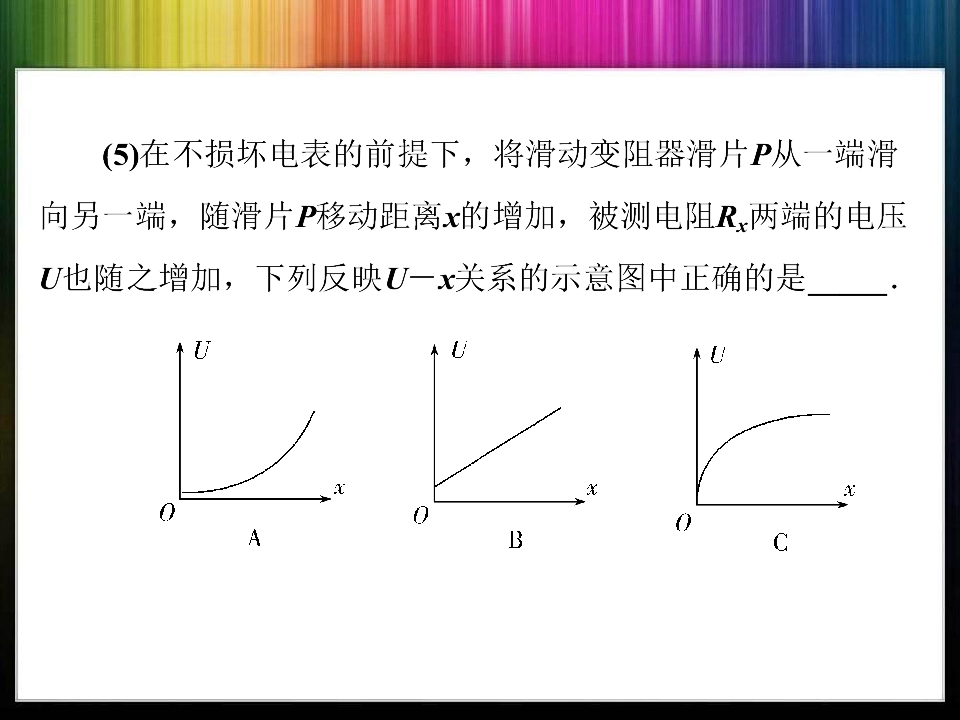 (5)在不损坏电表的前提下，将滑动变阻器滑片P从一端滑向另一端，随滑片P移动距离x的增加，被测电阻$R_x$两端的电压U也随之增加，下列反映U－x关系的示意图中正确的是____．

U
x
O
A

U
x
O
B

U
x
O
C